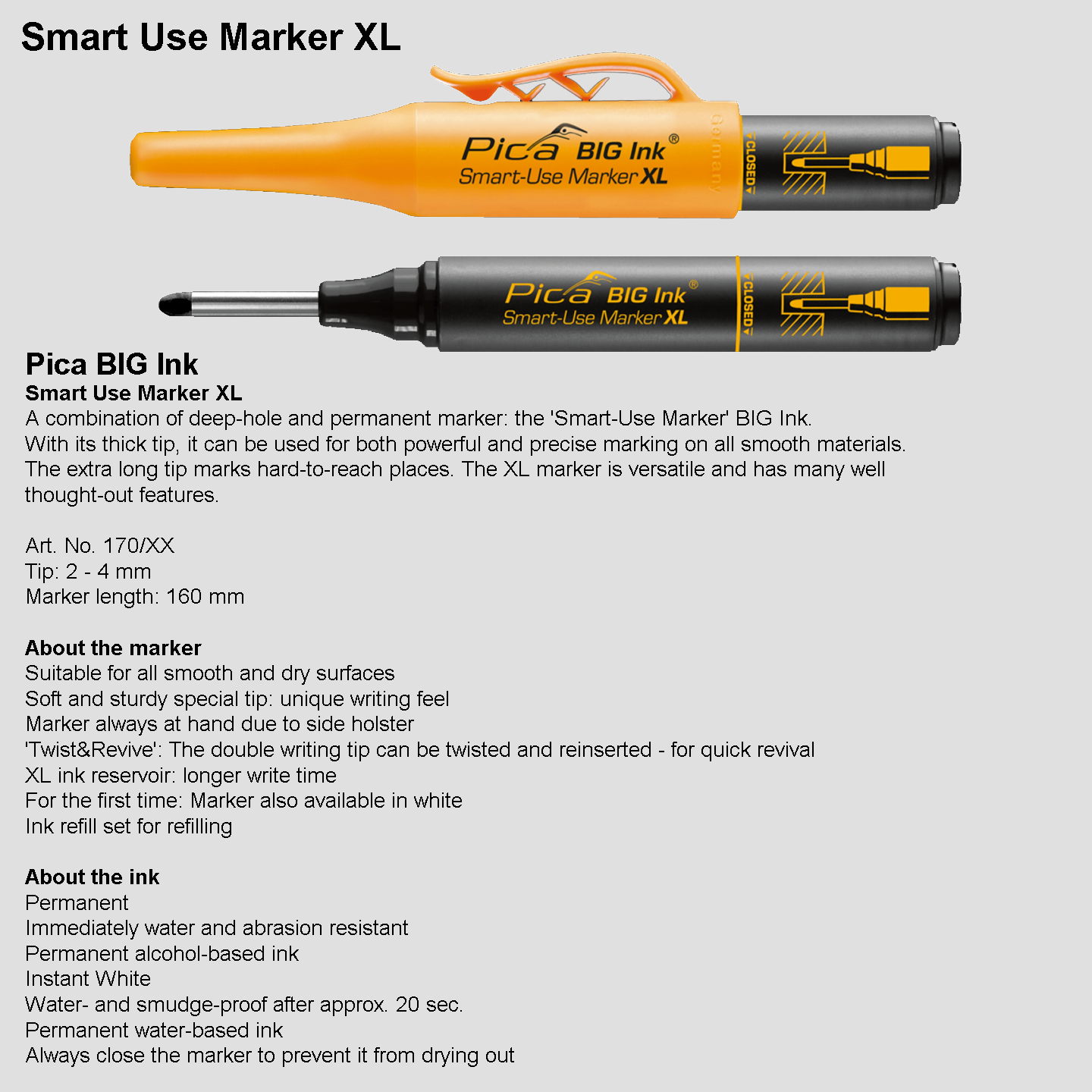 Smart Use Marker XL

Pica BIG Ink®
Smart-Use Marker XL
Germany
CLOSED

Pica BIG Ink®
Smart-Use Marker XL
CLOSED

Pica BIG Ink
Smart Use Marker XL
A combination of deep-hole and permanent marker: the 'Smart-Use Marker' BIG Ink. With its thick tip, it can be used for both powerful and precise marking on all smooth materials. The extra long tip marks hard-to-reach places. The XL marker is versatile and has many well thought-out features.

Art. No. 170/XX
Tip: 2 - 4 mm
Marker length: 160 mm

About the marker
Suitable for all smooth and dry surfaces
Soft and sturdy special tip: unique writing feel
Marker always at hand due to side holster
'Twist&Revive': The double writing tip can be twisted and reinserted - for quick revival
XL ink reservoir: longer write time
For the first time: Marker also available in white
Ink refill set for refilling

About the ink
Permanent
Immediately water and abrasion resistant
Permanent alcohol-based ink
Instant White
Water- and smudge-proof after approx. 20 sec.
Permanent water-based ink
Always close the marker to prevent it from drying out